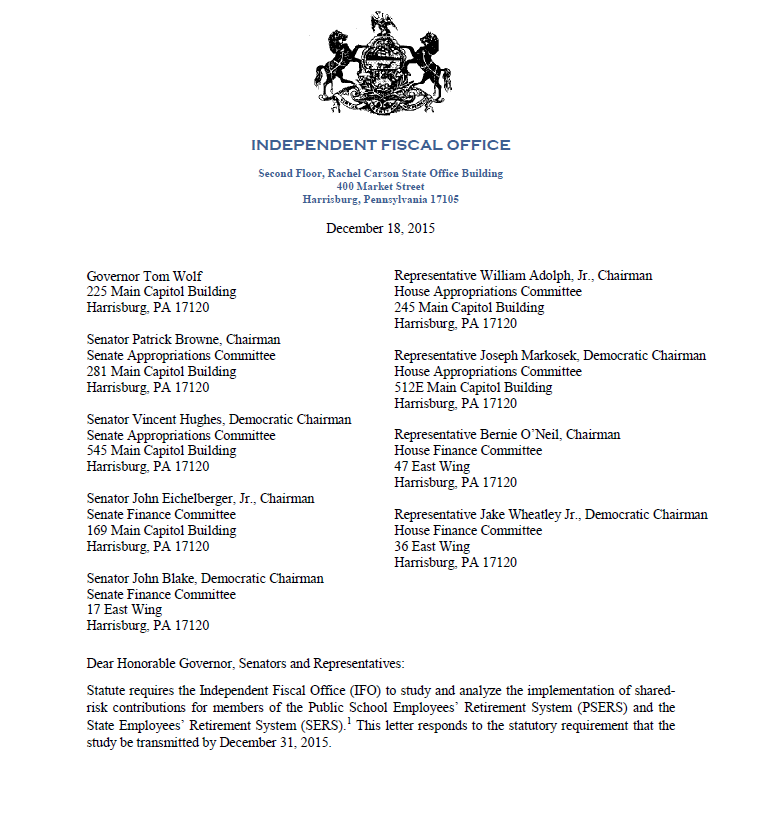 INDEPENDENT FISCAL OFFICE

Second Floor, Rachel Carson State Office Building
400 Market Street
Harrisburg, Pennsylvania 17105

December 18, 2015

Governor Tom Wolf
225 Main Capitol Building
Harrisburg, PA 17120

Senator Patrick Browne, Chairman
Senate Appropriations Committee
281 Main Capitol Building
Harrisburg, PA 17120

Senator Vincent Hughes, Democratic Chairman
Senate Appropriations Committee
545 Main Capitol Building
Harrisburg, PA 17120

Senator John Eichelberger, Jr., Chairman
Senate Finance Committee
169 Main Capitol Building
Harrisburg, PA 17120

Senator John Blake, Democratic Chairman
Senate Finance Committee
17 East Wing
Harrisburg, PA 17120

Representative William Adolph, Jr., Chairman
House Appropriations Committee
245 Main Capitol Building
Harrisburg, PA 17120

Representative Joseph Markosek, Democratic Chairman
House Appropriations Committee
512E Main Capitol Building
Harrisburg, PA 17120

Representative Bernie O'Neil, Chairman
House Finance Committee
47 East Wing
Harrisburg, PA 17120

Representative Jake Wheatley Jr., Democratic Chairman
House Finance Committee
36 East Wing
Harrisburg, PA 17120

Dear Honorable Governor, Senators and Representatives:

Statute requires the Independent Fiscal Office (IFO) to study and analyze the implementation of shared-risk contributions for members of the Public School Employees' Retirement System (PSERS) and the State Employees' Retirement System (SERS).$^1$ This letter responds to the statutory requirement that the study be transmitted by December 31, 2015.